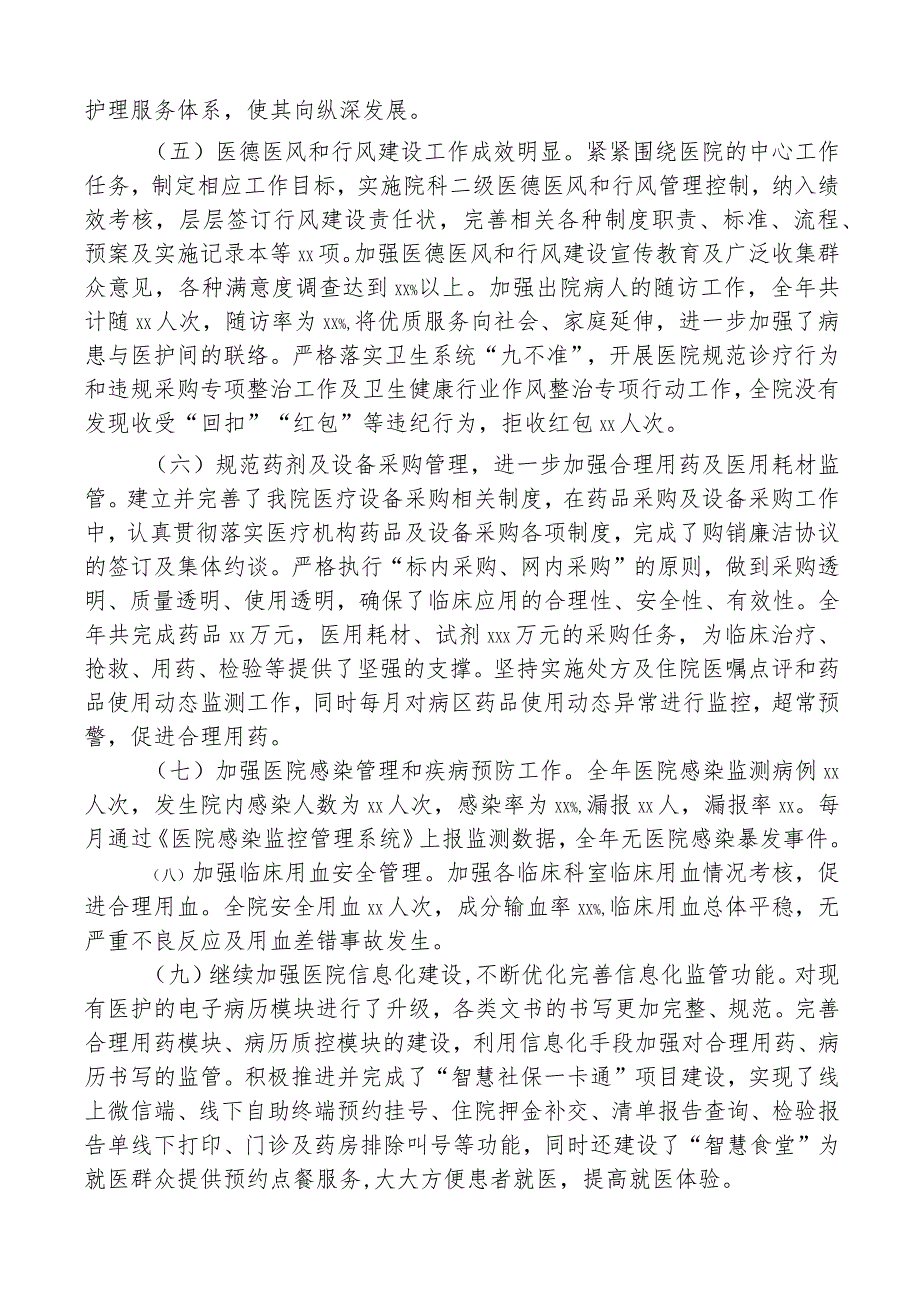 护理服务体系，使其向纵深发展。

（五）医德医风和行风建设工作成效明显。紧紧围绕医院的中心工作任务，制定相应工作目标，实施院科二级医德医风和行风管理控制，纳入绩效考核，层层签订行风建设责任状，完善相关各种制度职责、标准、流程、预案及实施记录本等xx项。加强医德医风和行风建设宣传教育及广泛收集群众意见，各种满意度调查达到xx%以上。加强出院病人的随访工作，全年共计随xx人次，随访率为xx%,将优质服务向社会、家庭延伸，进一步加强了病患与医护间的联络。严格落实卫生系统“九不准”，开展医院规范诊疗行为和违规采购专项整治工作及卫生健康行业作风整治专项行动工作，全院没有发现收受“回扣”“红包”等违纪行为，拒收红包xx人次。

（六）规范药剂及设备采购管理，进一步加强合理用药及医用耗材监管。建立并完善了我院医疗设备采购相关制度，在药品采购及设备采购工作中，认真贯彻落实医疗机构药品及设备采购各项制度，完成了购销廉洁协议的签订及集体约谈。严格执行“标内采购、网内采购”的原则，做到采购透明、质量透明、使用透明，确保了临床应用的合理性、安全性、有效性。全年共完成药品xx万元，医用耗材、试剂xxx万元的采购任务，为临床治疗、抢救、用药、检验等提供了坚强的支撑。坚持实施处方及住院医嘱点评和药品使用动态监测工作，同时每月对病区药品使用动态异常进行监控，超常预警，促进合理用药。

（七）加强医院感染管理和疾病预防工作。全年医院感染监测病例xx人次，发生院内感染人数为xx人次，感染率为xx%,漏报xx人，漏报率xx。每月通过《医院感染监控管理系统》上报监测数据，全年无医院感染暴发事件。

(八)加强临床用血安全管理。加强各临床科室临床用血情况考核，促进合理用血。全院安全用血xx人次，成分输血率xx%,临床用血总体平稳，无严重不良反应及用血差错事故发生。

（九）继续加强医院信息化建设，不断优化完善信息化监管功能。对现有医护的电子病历模块进行了升级，各类文书的书写更加完整、规范。完善合理用药模块、病历质控模块的建设，利用信息化手段加强对合理用药、病历书写的监管。积极推进并完成了“智慧社保一卡通”项目建设，实现了线上微信端、线下自助终端预约挂号、住院押金补交、清单报告查询、检验报告单线下打印、门诊及药房排除叫号等功能，同时还建设了“智慧食堂”为就医群众提供预约点餐服务，大大方便患者就医，提高就医体验。